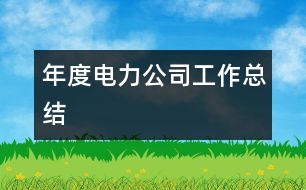 年度电力公司工作总结